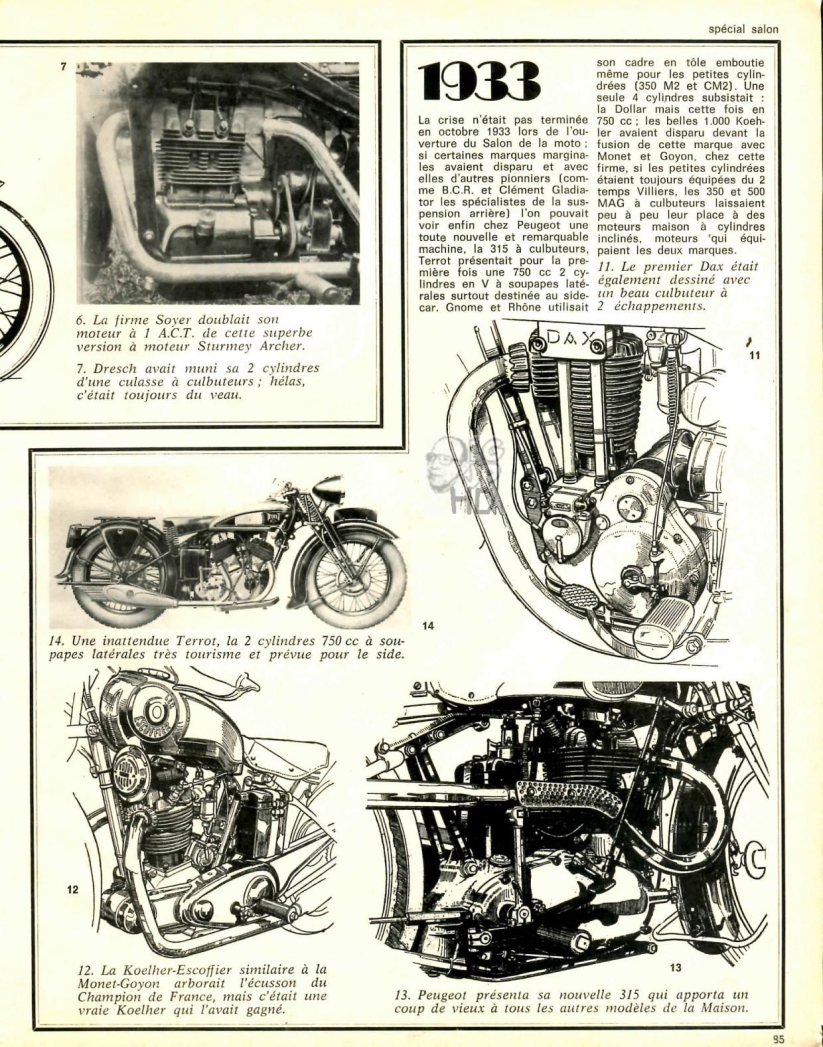 spécial salon

7

6. La firme Soyer doublait son moteur à 1 A.C.T. de cette superbe version à moteur Sturmey Archer.

7. Dresch avait muni sa 2 cylindres d'une culasse à culbuteurs ; hélas, c'était toujours du veau.

1933

La crise n'était pas terminée en octobre 1933 lors de l'ouverture du Salon de la moto ; si certaines marques marginales avaient disparu et avec elles d'autres pionniers (comme B.C.R. et Clément Gladiator les spécialistes de la suspension arrière) l'on pouvait voir enfin chez Peugeot une toute nouvelle et remarquable machine, la 315 à culbuteurs, Terrot présentait pour la première fois une 750 cc 2 cylindres en V à soupapes latérales surtout destinée au sidecar. Gnome et Rhône utilisait son cadre en tôle emboutie même pour les petites cylindrées (350 M2 et CM2). Une seule 4 cylindres subsistait : la Dollar mais cette fois en 750 cc ; les belles 1.000 Koehler avaient disparu devant la fusion de cette marque avec Monet et Goyon, chez cette firme, si les petites cylindrées étaient toujours équipées du 2 temps Villiers, les 350 et 500 MAG à culbuteurs laissaient peu à peu leur place à des moteurs maison à cylindres inclinés, moteurs 'qui équipaient les deux marques.

11. Le premier Dax était également dessiné avec un beau culbuteur à 2 échappements.

DAX

11

14

14. Une inattendue Terrot, la 2 cylindres 750 cc à soupapes latérales très tourisme et prévue pour le side.

12

12. La Koelher-Escoffier similaire à la Monet-Goyon arborait l'écusson du Champion de France, mais c'était une vraie Koelher qui l'avait gagné.

13

13. Peugeot présenta sa nouvelle 315 qui apporta un coup de vieux à tous les autres modèles de la Maison.

95